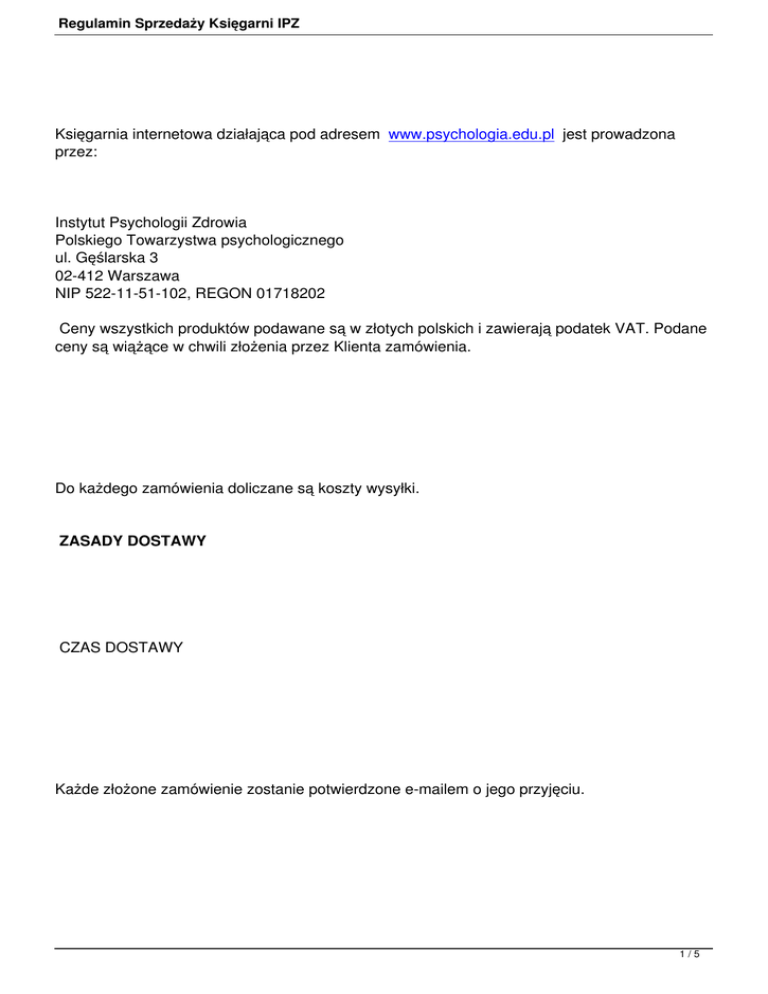 Regulamin Sprzedaży Księgarni IPZ

Księgarnia internetowa działająca pod adresem www.psychologia.edu.pl jest prowadzona przez:

Instytut Psychologii Zdrowia
Polskiego Towarzystwa psychologicznego
ul. Gęślarska 3
02-412 Warszawa
NIP 522-11-51-102, REGON 01718202

Ceny wszystkich produktów podawane są w złotych polskich i zawierają podatek VAT. Podane ceny są wiążące w chwili złożenia przez Klienta zamówienia.

Do każdego zamówienia doliczane są koszty wysyłki.

ZASADY DOSTAWY

CZAS DOSTAWY

Każde złożone zamówienie zostanie potwierdzone e-mailem o jego przyjęciu.

1 / 5